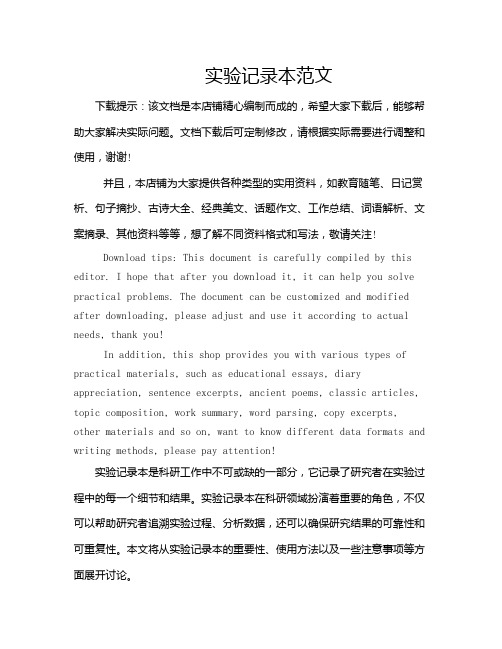 实验记录本范文

下载提示：该文档是本店铺精心编制而成的，希望大家下载后，能够帮助大家解决实际问题。文档下载后可定制修改，请根据实际需要进行调整和使用，谢谢！

并且，本店铺为大家提供各种类型的实用资料，如教育随笔、日记赏析、句子摘抄、古诗大全、经典美文、话题作文、工作总结、词语解析、文案摘录、其他资料等等，想了解不同资料格式和写法，敬请关注！

Download tips: This document is carefully compiled by this editor. I hope that after you download it, it can help you solve practical problems. The document can be customized and modified after downloading, please adjust and use it according to actual needs, thank you!

In addition, this shop provides you with various types of practical materials, such as educational essays, diary appreciation, sentence excerpts, ancient poems, classic articles, topic composition, work summary, word parsing, copy excerpts, other materials and so on, want to know different data formats and writing methods, please pay attention!

实验记录本是科研工作中不可或缺的一部分，它记录了研究者在实验过程中的每一个细节和结果。实验记录本在科研领域扮演着重要的角色，不仅可以帮助研究者追溯实验过程、分析数据，还可以确保研究结果的可靠性和可重复性。本文将从实验记录本的重要性、使用方法以及一些注意事项等方面展开讨论。